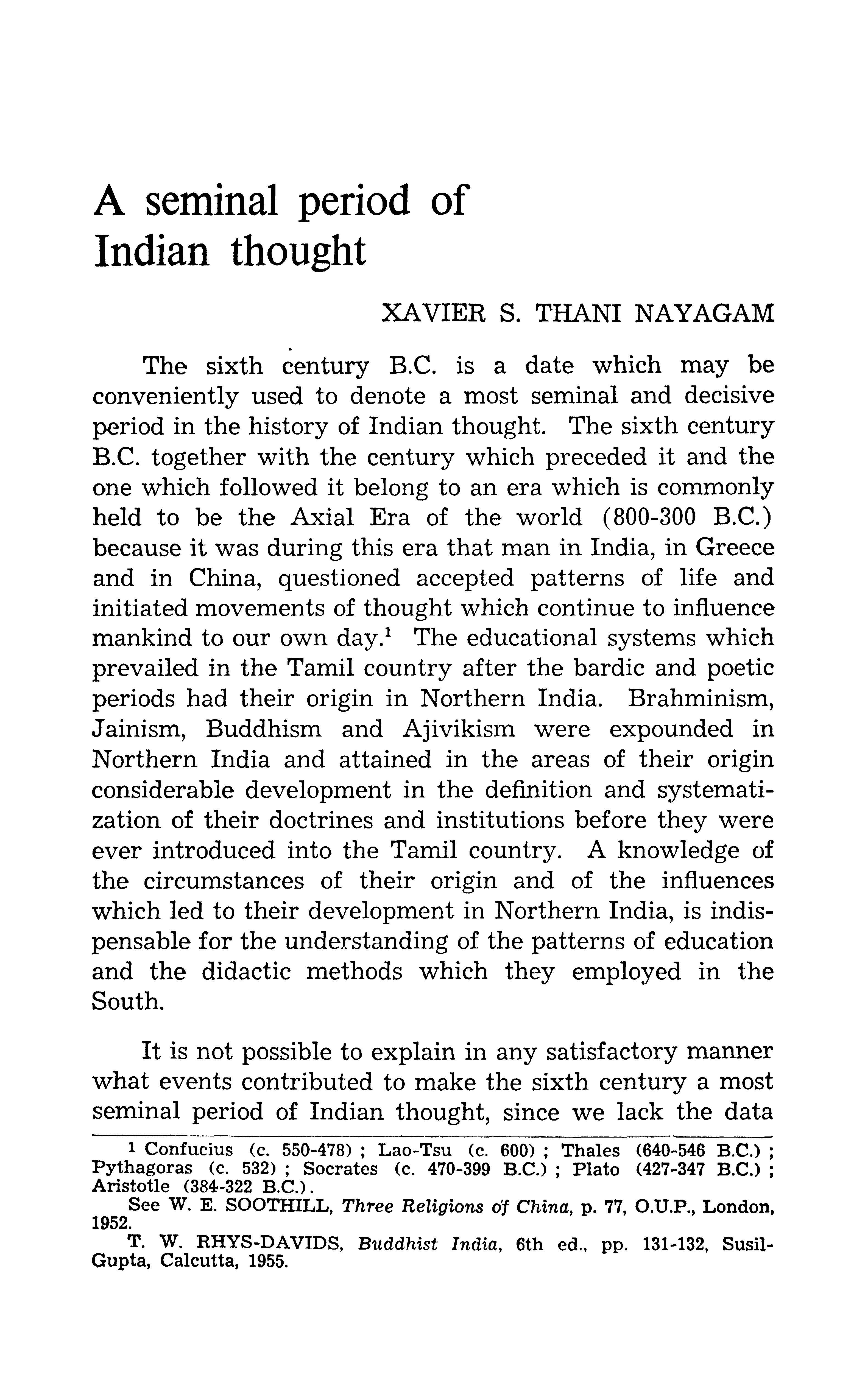 A seminal period of Indian thought

XAVIER S. THANI NAYAGAM

The sixth century B.C. is a date which may be conveniently used to denote a most seminal and decisive period in the history of Indian thought. The sixth century B.C. together with the century which preceded it and the one which followed it belong to an era which is commonly held to be the Axial Era of the world (800-300 B.C.) because it was during this era that man in India, in Greece and in China, questioned accepted patterns of life and initiated movements of thought which continue to influence mankind to our own day.$^1$ The educational systems which prevailed in the Tamil country after the bardic and poetic periods had their origin in Northern India. Brahminism, Jainism, Buddhism and Ajivikism were expounded in Northern India and attained in the areas of their origin considerable development in the definition and systematization of their doctrines and institutions before they were ever introduced into the Tamil country. A knowledge of the circumstances of their origin and of the influences which led to their development in Northern India, is indispensable for the understanding of the patterns of education and the didactic methods which they employed in the South.

It is not possible to explain in any satisfactory manner what events contributed to make the sixth century a most seminal period of Indian thought, since we lack the data

$^1$ Confucius (c. 550-478) ; Lao-Tsu (c. 600) ; Thales (640-546 B.C.) ; Pythagoras (c. 532) ; Socrates (c. 470-399 B.C.) ; Plato (427-347 B.C.) ; Aristotle (384-322 B.C.).
See W. E. SOOTHILL, Three Religions of China, p. 77, O.U.P., London, 1952.
T. W. RHYS-DAVIDS, Buddhist India, 6th ed., pp. 131-132, Susil-Gupta, Calcutta, 1955.